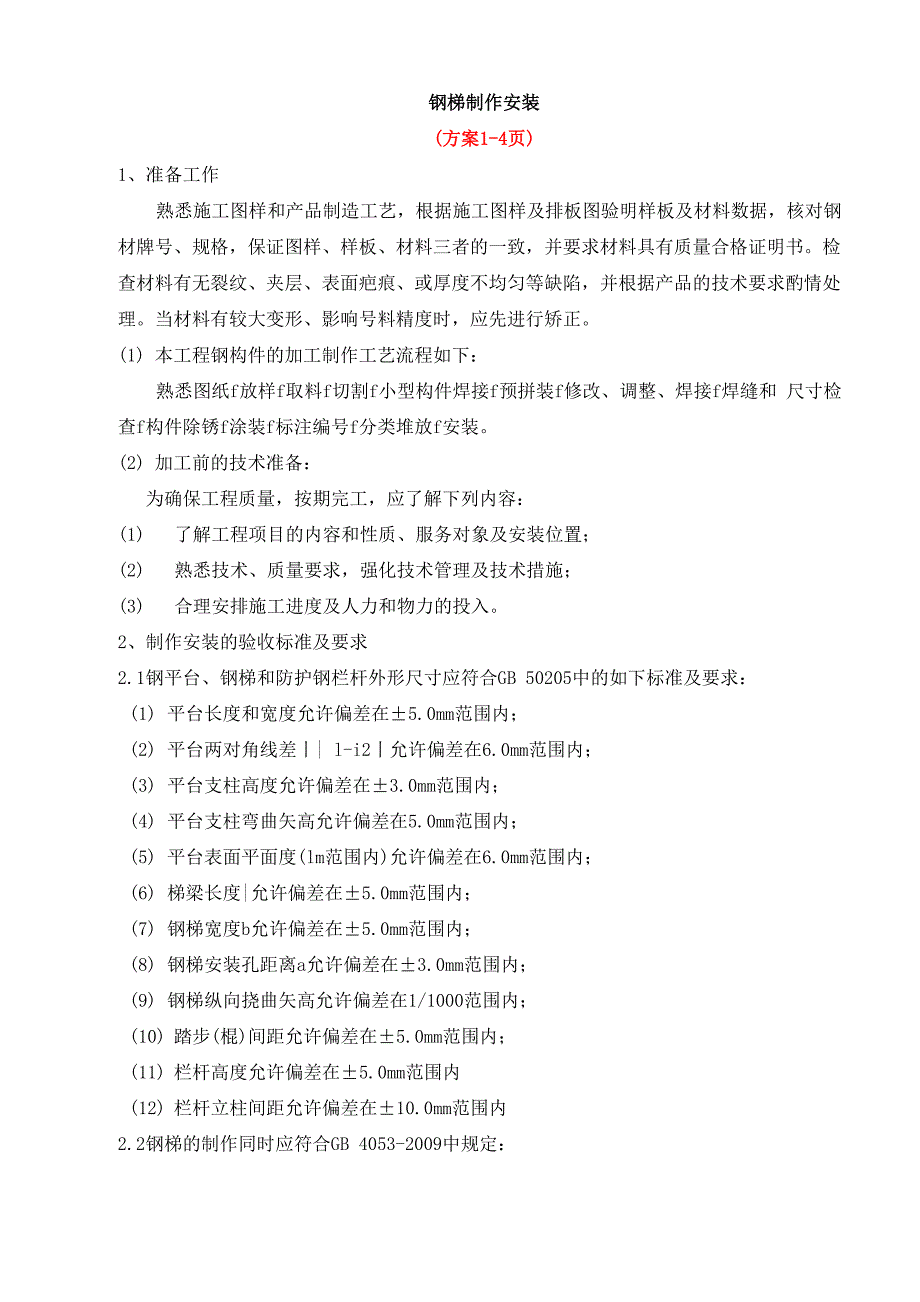 钢梯制作安装
（方案1-4页）

1、准备工作

熟悉施工图样和产品制造工艺，根据施工图样及排板图验明样板及材料数据，核对钢材牌号、规格，保证图样、样板、材料三者的一致，并要求材料具有质量合格证明书。检查材料有无裂纹、夹层、表面疤痕、或厚度不均匀等缺陷，并根据产品的技术要求酌情处理。当材料有较大变形、影响号料精度时，应先进行矫正。

(1) 本工程钢构件的加工制作工艺流程如下：

熟悉图纸f放样f取料f切割f小型构件焊接f预拼装f修改、调整、焊接f焊缝和 尺寸检查f构件除锈f涂装f标注编号f分类堆放f安装。

(2) 加工前的技术准备：

为确保工程质量，按期完工，应了解下列内容：

(1) 了解工程项目的内容和性质、服务对象及安装位置；

(2) 熟悉技术、质量要求，强化技术管理及技术措施；

(3) 合理安排施工进度及人力和物力的投入。

2、制作安装的验收标准及要求

2.1钢平台、钢梯和防护钢栏杆外形尺寸应符合GB 50205中的如下标准及要求：

(1) 平台长度和宽度允许偏差在±5.0mm范围内；

(2) 平台两对角线差丨| l-i2丨允许偏差在6.0mm范围内；

(3) 平台支柱高度允许偏差在±3.0mm范围内；

(4) 平台支柱弯曲矢高允许偏差在5.0mm范围内；

(5) 平台表面平面度(lm范围内)允许偏差在6.0mm范围内；

(6) 梯梁长度|允许偏差在±5.0mm范围内；

(7) 钢梯宽度b允许偏差在±5.0mm范围内；

(8) 钢梯安装孔距离a允许偏差在±3.0mm范围内；

(9) 钢梯纵向挠曲矢高允许偏差在1/1000范围内；

(10) 踏步(棍)间距允许偏差在±5.0mm范围内；

(11) 栏杆高度允许偏差在±5.0mm范围内

(12) 栏杆立柱间距允许偏差在±10.0mm范围内

2.2钢梯的制作同时应符合GB 4053-2009中规定：